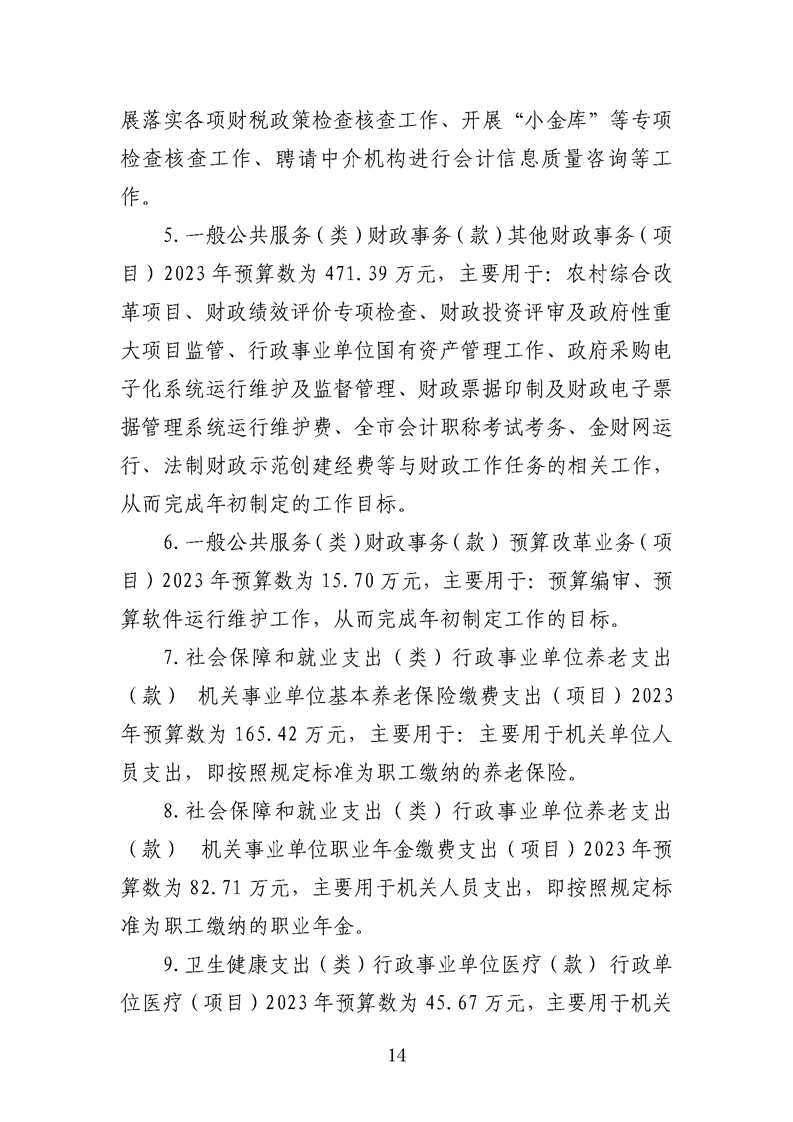 展落实各项财税政策检查核查工作、开展“小金库”等专项检查核查工作、聘请中介机构进行会计信息质量咨询等工作。

5.一般公共服务（类）财政事务（款）其他财政事务（项目）2023年预算数为471.39万元，主要用于：农村综合改革项目、财政绩效评价专项检查、财政投资评审及政府性重大项目监管、行政事业单位国有资产管理工作、政府采购电子化系统运行维护及监督管理、财政票据印制及财政电子票据管理系统运行维护费、全市会计职称考试考务、金财网运行、法制财政示范创建经费等与财政工作任务的相关工作，从而完成年初制定的工作目标。

6.一般公共服务（类）财政事务（款）预算改革业务（项目）2023年预算数为15.70万元，主要用于：预算编审、预算软件运行维护工作，从而完成年初制定工作的目标。

7.社会保障和就业支出（类）行政事业单位养老支出（款） 机关事业单位基本养老保险缴费支出（项目）2023年预算数为165.42万元，主要用于：主要用于机关单位人员支出，即按照规定标准为职工缴纳的养老保险。

8.社会保障和就业支出（类）行政事业单位养老支出（款） 机关事业单位职业年金缴费支出（项目）2023年预算数为82.71万元，主要用于机关人员支出，即按照规定标准为职工缴纳的职业年金。

9.卫生健康支出（类）行政事业单位医疗（款）行政单位医疗（项目）2023年预算数为45.67万元，主要用于机关

14